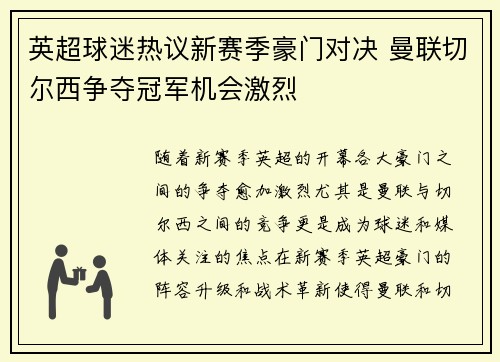 英超球迷热议新赛季豪门对决 曼联切尔西争夺冠军机会激烈

随着新赛季英超的开幕各大豪门之间的争夺愈加激烈尤其是曼联与切尔西之间的竞争更是成为球迷和媒体关注的焦点在新赛季英超豪门的阵容升级和战术革新使得曼联和切